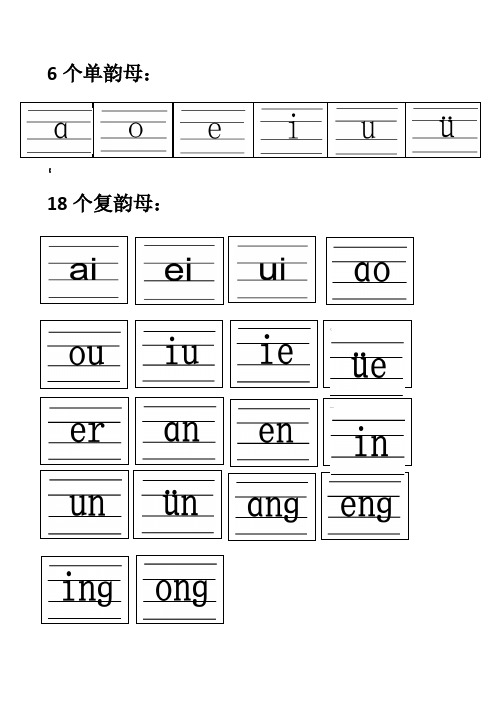 6 个单韵母：

a o e i u ü

18 个复韵母：

ai ei ui ao

ou iu ie üe

er an en in

un ün ang eng

ing ong